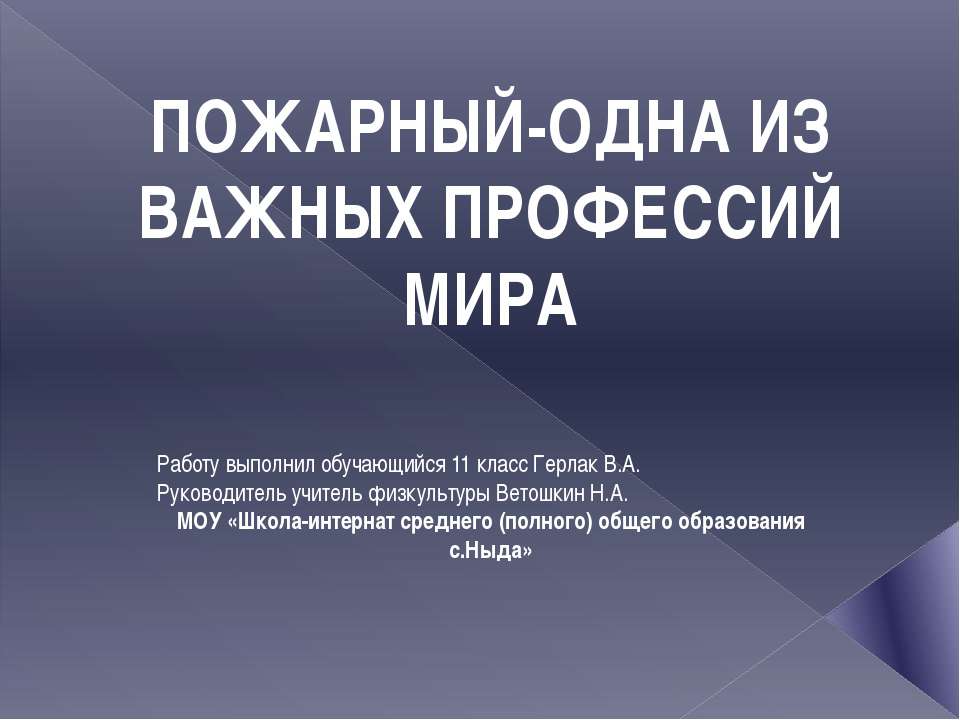 ПОЖАРНЫЙ-ОДНА ИЗ ВАЖНЫХ ПРОФЕССИЙ МИРА

Работу выполнил обучающийся 11 класс Герлак В.А.
Руководитель учитель физкультуры Ветошкин Н.А.
МОУ «Школа-интернат среднего (полного) общего образования с.Ныда»